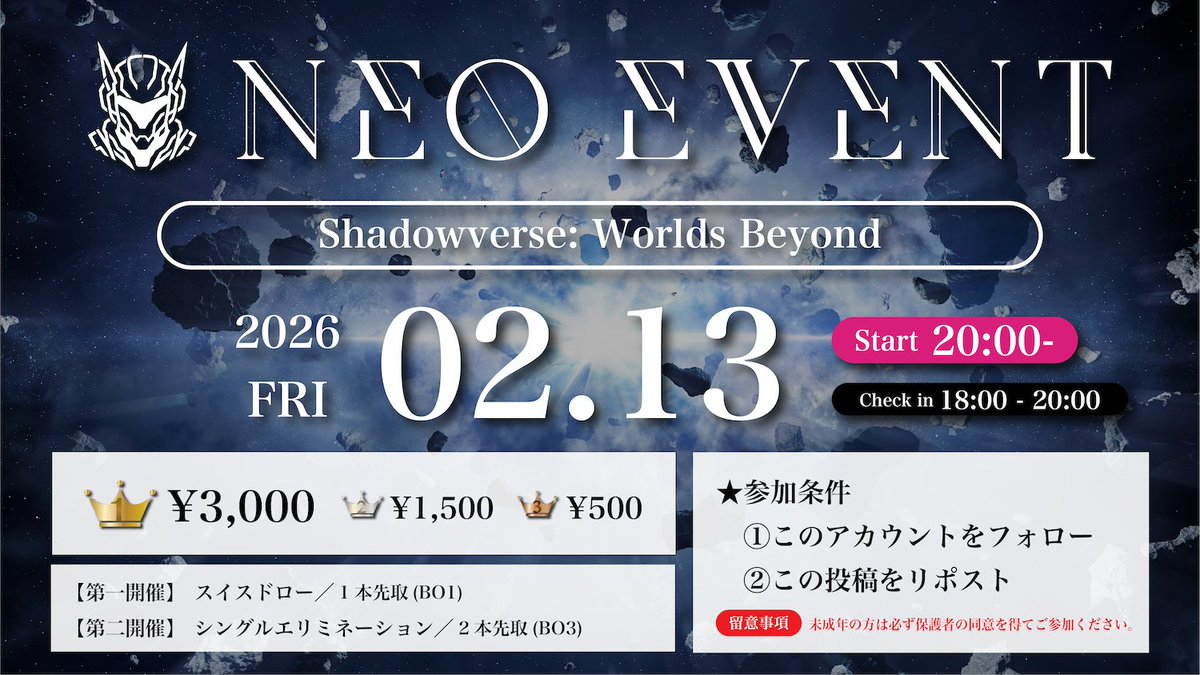 NEO EVENT

Shadowverse: Worlds Beyond

2026 FRI 02.13

Start 20:00-

Check in 18:00 - 20:00

1 ¥3,000 2 ¥1,500 3 ¥500

【第一開催】 スイスドロー／１本先取 (BO1)
【第二開催】 シングルエリミネーション／２本先取 (BO3)

★参加条件
①このアカウントをフォロー
②この投稿をリポスト

留意事項 未成年の方は必ず保護者の同意を得てご参加ください。